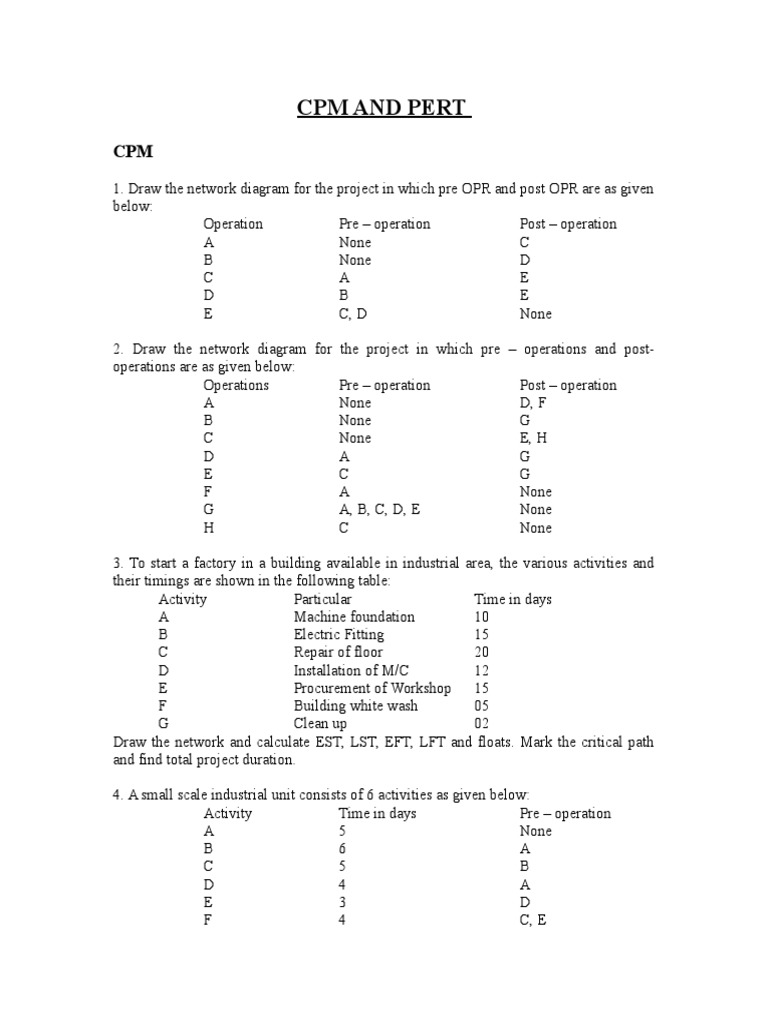 CPM AND PERT

CPM

1. Draw the network diagram for the project in which pre OPR and post OPR are as given below:

| Operation | Pre – operation | Post – operation |
|---|---|---|
| A | None | C |
| B | None | D |
| C | A | E |
| D | B | E |
| E | C, D | None |

2. Draw the network diagram for the project in which pre – operations and post-operations are as given below:

| Operations | Pre – operation | Post – operation |
|---|---|---|
| A | None | D, F |
| B | None | G |
| C | None | E, H |
| D | A | G |
| E | C | G |
| F | A | None |
| G | A, B, C, D, E | None |
| H | C | None |

3. To start a factory in a building available in industrial area, the various activities and their timings are shown in the following table:

| Activity | Particular | Time in days |
|---|---|---|
| A | Machine foundation | 10 |
| B | Electric Fitting | 15 |
| C | Repair of floor | 20 |
| D | Installation of M/C | 12 |
| E | Procurement of Workshop | 15 |
| F | Building white wash | 05 |
| G | Clean up | 02 |

Draw the network and calculate EST, LST, EFT, LFT and floats. Mark the critical path and find total project duration.

4. A small scale industrial unit consists of 6 activities as given below:

| Activity | Time in days | Pre – operation |
|---|---|---|
| A | 5 | None |
| B | 6 | A |
| C | 5 | B |
| D | 4 | A |
| E | 3 | D |
| F | 4 | C, E |